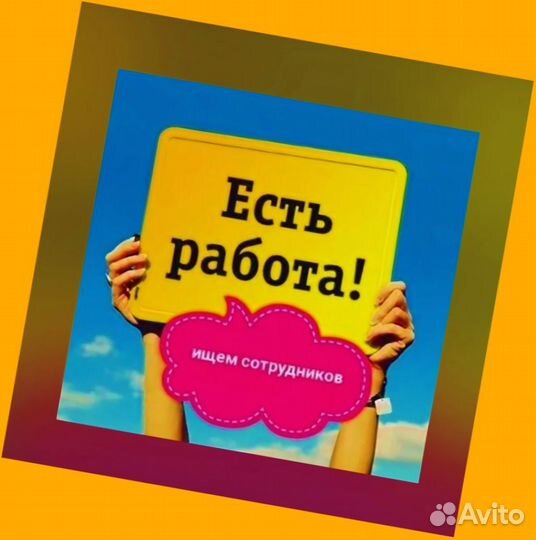 Есть работа!

ищем сотрудников

Avito